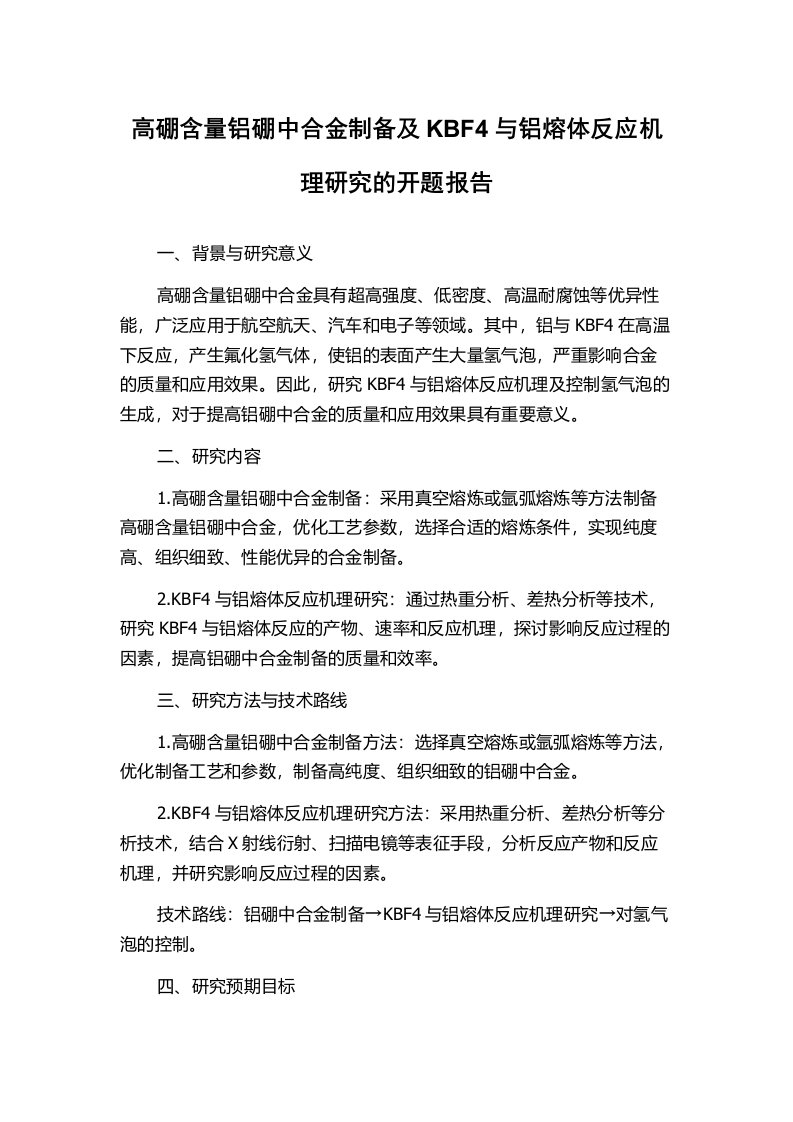 高硼含量铝硼中合金制备及 KBF4 与铝熔体反应机理研究的开题报告

一、背景与研究意义

高硼含量铝硼中合金具有超高强度、低密度、高温耐腐蚀等优异性能，广泛应用于航空航天、汽车和电子等领域。其中，铝与 KBF4 在高温下反应，产生氟化氢气体，使铝的表面产生大量氢气泡，严重影响合金的质量和应用效果。因此，研究 KBF4 与铝熔体反应机理及控制氢气泡的生成，对于提高铝硼中合金的质量和应用效果具有重要意义。

二、研究内容

1.高硼含量铝硼中合金制备：采用真空熔炼或氩弧熔炼等方法制备高硼含量铝硼中合金，优化工艺参数，选择合适的熔炼条件，实现纯度高、组织细致、性能优异的合金制备。

2.KBF4 与铝熔体反应机理研究：通过热重分析、差热分析等技术，研究 KBF4 与铝熔体反应的产物、速率和反应机理，探讨影响反应过程的因素，提高铝硼中合金制备的质量和效率。

三、研究方法与技术路线

1.高硼含量铝硼中合金制备方法：选择真空熔炼或氩弧熔炼等方法，优化制备工艺和参数，制备高纯度、组织细致的铝硼中合金。

2.KBF4 与铝熔体反应机理研究方法：采用热重分析、差热分析等分析技术，结合 X 射线衍射、扫描电镜等表征手段，分析反应产物和反应机理，并研究影响反应过程的因素。

技术路线：铝硼中合金制备→KBF4 与铝熔体反应机理研究→对氢气泡的控制。

四、研究预期目标